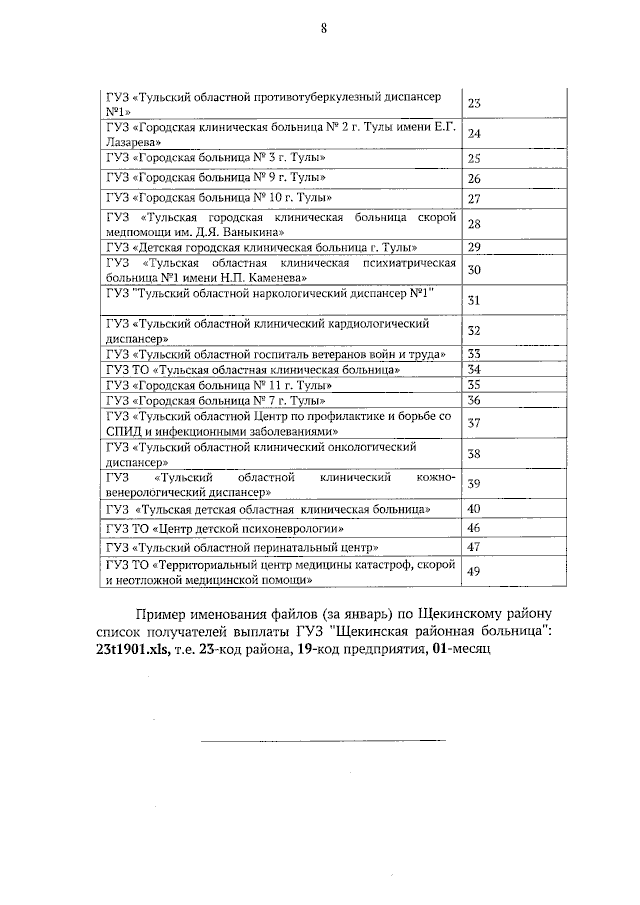 8

| | |
|---|---|
| ГУЗ «Тульский областной противотуберкулезный диспансер №1» | 23 |
| ГУЗ «Городская клиническая больница № 2 г. Тулы имени Е.Г. Лазарева» | 24 |
| ГУЗ «Городская больница № 3 г. Тулы» | 25 |
| ГУЗ «Городская больница № 9 г. Тулы» | 26 |
| ГУЗ «Городская больница № 10 г. Тулы» | 27 |
| ГУЗ «Тульская городская клиническая больница скорой медпомощи им. Д.Я. Ваныкина» | 28 |
| ГУЗ «Детская городская клиническая больница г. Тулы» | 29 |
| ГУЗ «Тульская областная клиническая психиатрическая больница №1 имени Н.П. Каменева» | 30 |
| ГУЗ "Тульский областной наркологический диспансер №1" | 31 |
| ГУЗ «Тульский областной клинический кардиологический диспансер» | 32 |
| ГУЗ «Тульский областной госпиталь ветеранов войн и труда» | 33 |
| ГУЗ ТО «Тульская областная клиническая больница» | 34 |
| ГУЗ «Городская больница № 11 г. Тулы» | 35 |
| ГУЗ «Городская больница № 7 г. Тулы» | 36 |
| ГУЗ «Тульский областной Центр по профилактике и борьбе со СПИД и инфекционными заболеваниями» | 37 |
| ГУЗ «Тульский областной клинический онкологический диспансер» | 38 |
| ГУЗ «Тульский областной клинический кожно-венерологический диспансер» | 39 |
| ГУЗ «Тульская детская областная клиническая больница» | 40 |
| ГУЗ ТО «Центр детской психоневрологии» | 46 |
| ГУЗ «Тульский областной перинатальный центр» | 47 |
| ГУЗ ТО «Территориальный центр медицины катастроф, скорой и неотложной медицинской помощи» | 49 |

Пример именования файлов (за январь) по Щекинскому району список получателей выплаты ГУЗ "Щекинская районная больница": 23t1901.xls, т.е. 23-код района, 19-код предприятия, 01-месяц